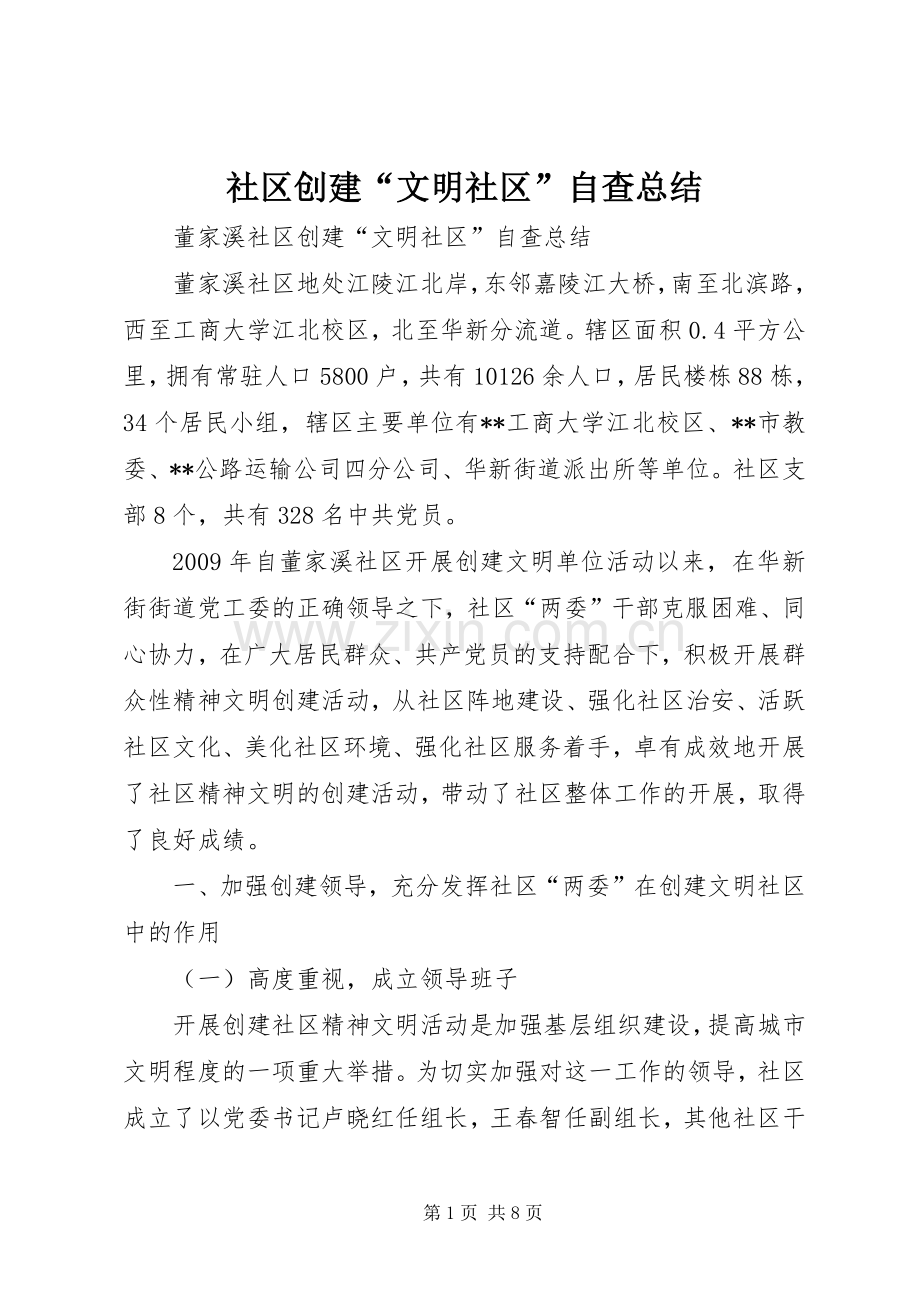 社区创建“文明社区”自查总结

董家溪社区创建“文明社区”自查总结

董家溪社区地处江陵江北岸，东邻嘉陵江大桥，南至北滨路，西至工商大学江北校区，北至华新分流道。辖区面积0.4平方公里，拥有常驻人口5800户，共有10126余人口，居民楼栋88栋，34个居民小组，辖区主要单位有**工商大学江北校区、**市教委、**公路运输公司四分公司、华新街道派出所等单位。社区支部8个，共有328名中共党员。

2009年自董家溪社区开展创建文明单位活动以来，在华新街街道党工委的正确领导之下，社区“两委”干部克服困难、同心协力，在广大居民群众、共产党员的支持配合下，积极开展群众性精神文明创建活动，从社区阵地建设、强化社区治安、活跃社区文化、美化社区环境、强化社区服务着手，卓有成效地开展了社区精神文明的创建活动，带动了社区整体工作的开展，取得了良好成绩。

一、加强创建领导，充分发挥社区“两委”在创建文明社区中的作用

（一）高度重视，成立领导班子

开展创建社区精神文明活动是加强基层组织建设，提高城市文明程度的一项重大举措。为切实加强对这一工作的领导，社区成立了以党委书记卢晓红任组长，王春智任副组长，其他社区干

第1页 共8页

www.zixin.com.cn